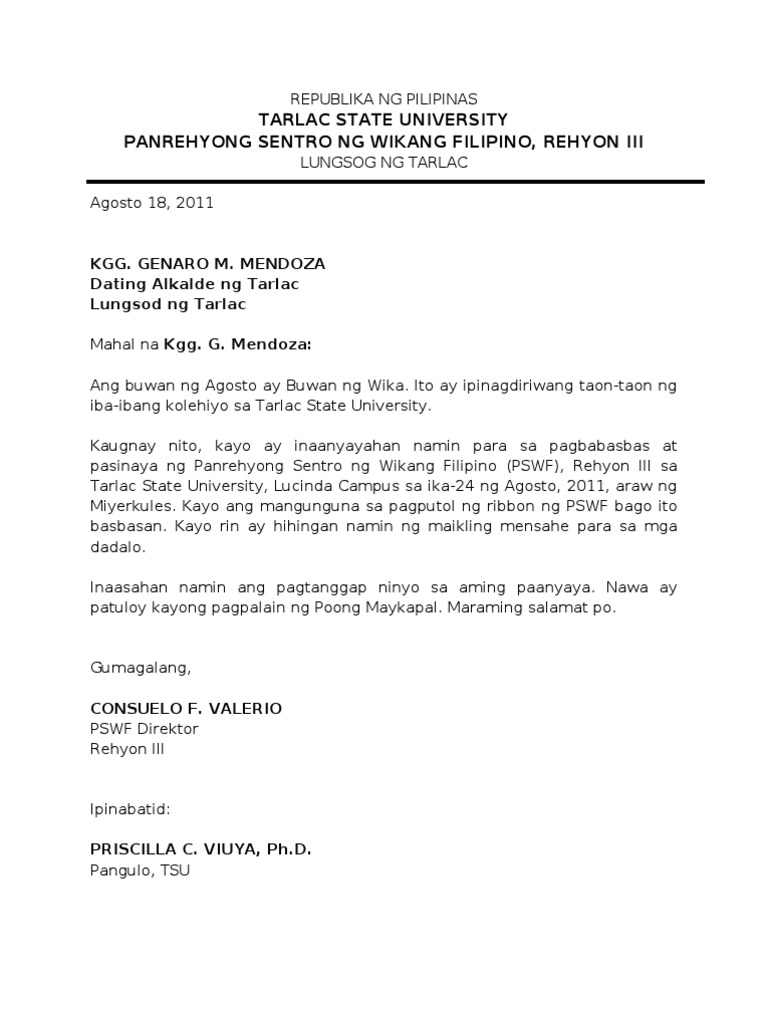 REPUBLIKA NG PILIPINAS
TARLAC STATE UNIVERSITY
PANREHYONG SENTRO NG WIKANG FILIPINO, REHYON III
LUNGSOG NG TARLAC

Agosto 18, 2011

KGG. GENARO M. MENDOZA
Dating Alkalde ng Tarlac
Lungsod ng Tarlac

Mahal na Kgg. G. Mendoza:

Ang buwan ng Agosto ay Buwan ng Wika. Ito ay ipinagdiriwang taon-taon ng iba-ibang kolehiyo sa Tarlac State University.

Kaugnay nito, kayo ay inaanyayahan namin para sa pagbabasbas at pasinaya ng Panrehyong Sentro ng Wikang Filipino (PSWF), Rehyon III sa Tarlac State University, Lucinda Campus sa ika-24 ng Agosto, 2011, araw ng Miyerkules. Kayo ang mangunguna sa pagputol ng ribbon ng PSWF bago ito basbasan. Kayo rin ay hihingan namin ng maikling mensahe para sa mga dadalo.

Inaasahan namin ang pagtanggap ninyo sa aming paanyaya. Nawa ay patuloy kayong pagpalain ng Poong Maykapal. Maraming salamat po.

Gumagalang,

CONSUELO F. VALERIO
PSWF Direktor
Rehyon III

Ipinabatid:

PRISCILLA C. VIUYA, Ph.D.
Pangulo, TSU